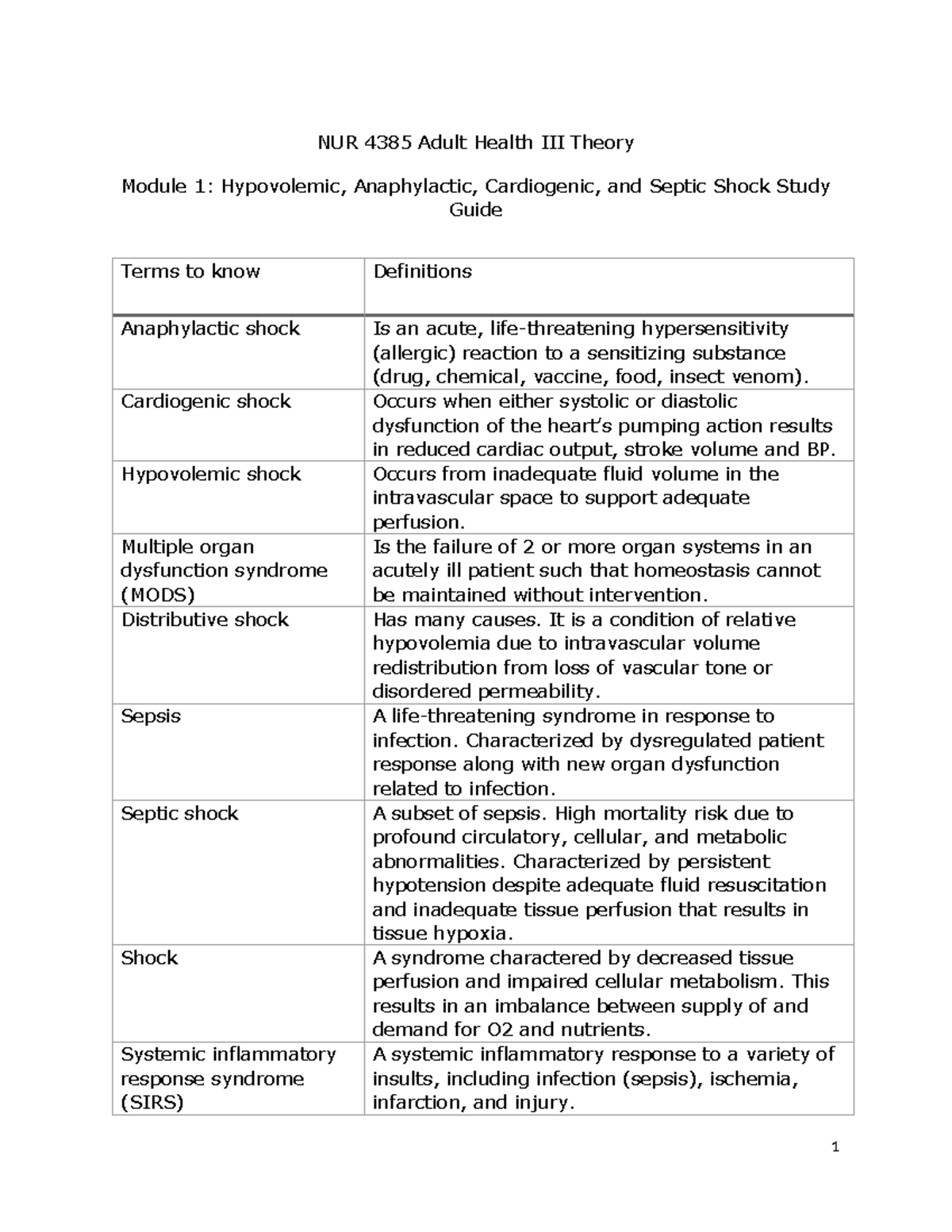 NUR 4385 Adult Health III Theory

Module 1: Hypovolemic, Anaphylactic, Cardiogenic, and Septic Shock Study Guide

| Terms to know | Definitions |
|---|---|
| Anaphylactic shock | Is an acute, life-threatening hypersensitivity (allergic) reaction to a sensitizing substance (drug, chemical, vaccine, food, insect venom). |
| Cardiogenic shock | Occurs when either systolic or diastolic dysfunction of the heart's pumping action results in reduced cardiac output, stroke volume and BP. |
| Hypovolemic shock | Occurs from inadequate fluid volume in the intravascular space to support adequate perfusion. |
| Multiple organ dysfunction syndrome (MODS) | Is the failure of 2 or more organ systems in an acutely ill patient such that homeostasis cannot be maintained without intervention. |
| Distributive shock | Has many causes. It is a condition of relative hypovolemia due to intravascular volume redistribution from loss of vascular tone or disordered permeability. |
| Sepsis | A life-threatening syndrome in response to infection. Characterized by dysregulated patient response along with new organ dysfunction related to infection. |
| Septic shock | A subset of sepsis. High mortality risk due to profound circulatory, cellular, and metabolic abnormalities. Characterized by persistent hypotension despite adequate fluid resuscitation and inadequate tissue perfusion that results in tissue hypoxia. |
| Shock | A syndrome charactered by decreased tissue perfusion and impaired cellular metabolism. This results in an imbalance between supply of and demand for O2 and nutrients. |
| Systemic inflammatory response syndrome (SIRS) | A systemic inflammatory response to a variety of insults, including infection (sepsis), ischemia, infarction, and injury. |

1